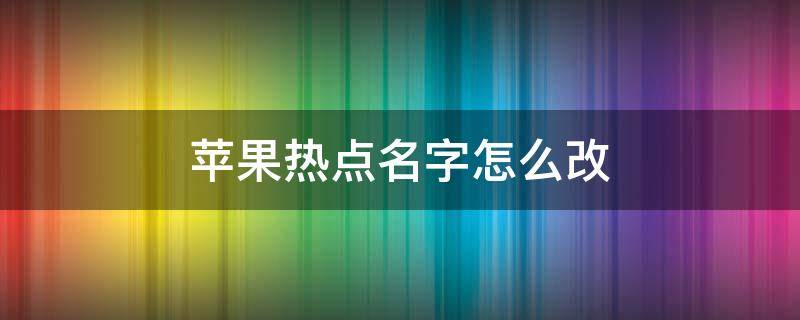 苹果热点名字怎么改